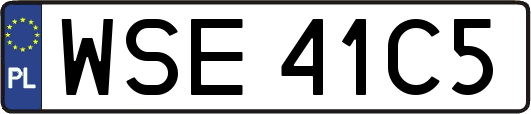 PL
WSE 41C5